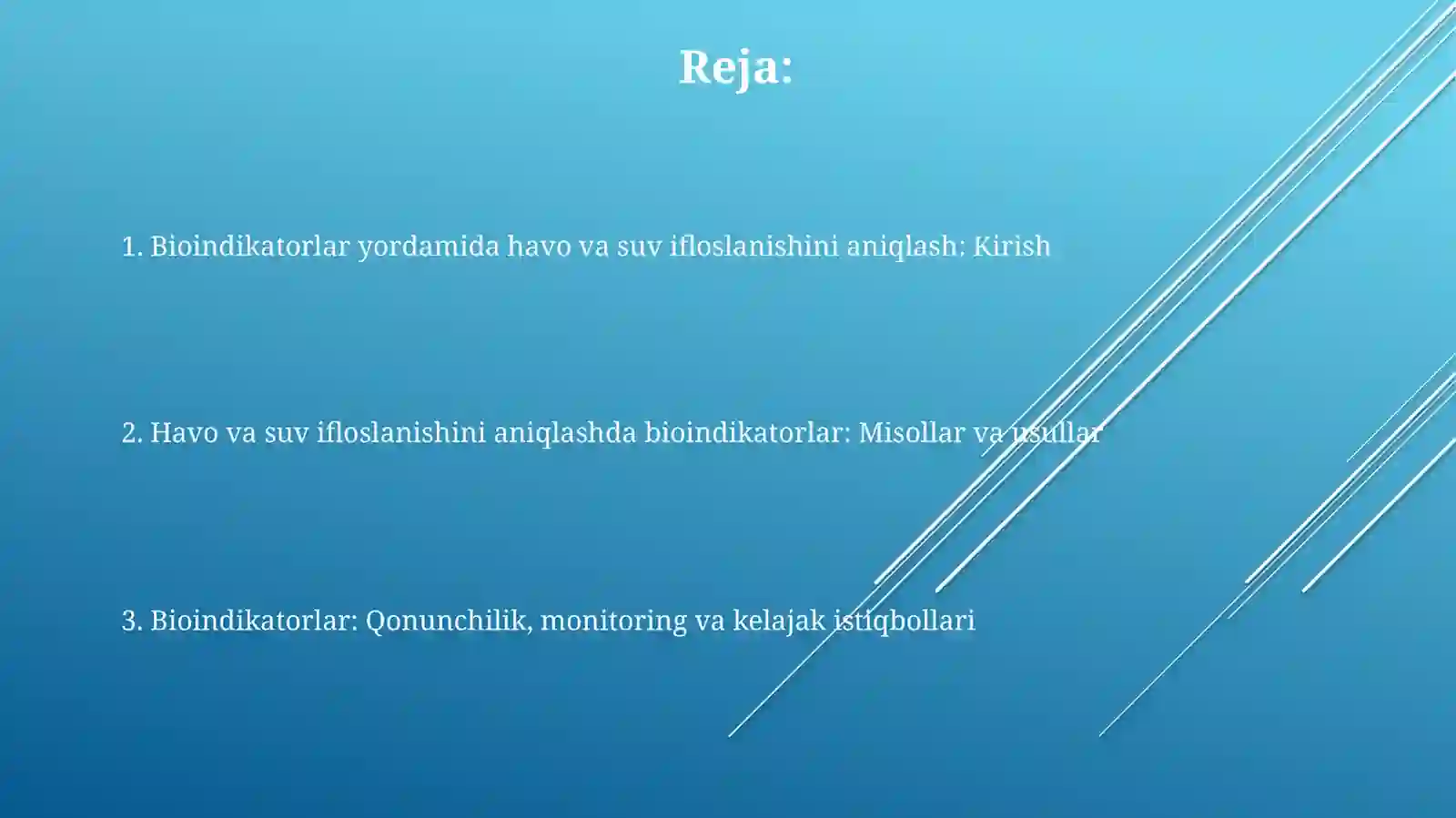 Reja:

1. Bioindikatorlar yordamida havo va suv ifloslanishini aniqlash: Kirish

2. Havo va suv ifloslanishini aniqlashda bioindikatorlar: Misollar va usullar

3. Bioindikatorlar: Qonunchilik, monitoring va kelajak istiqbollari